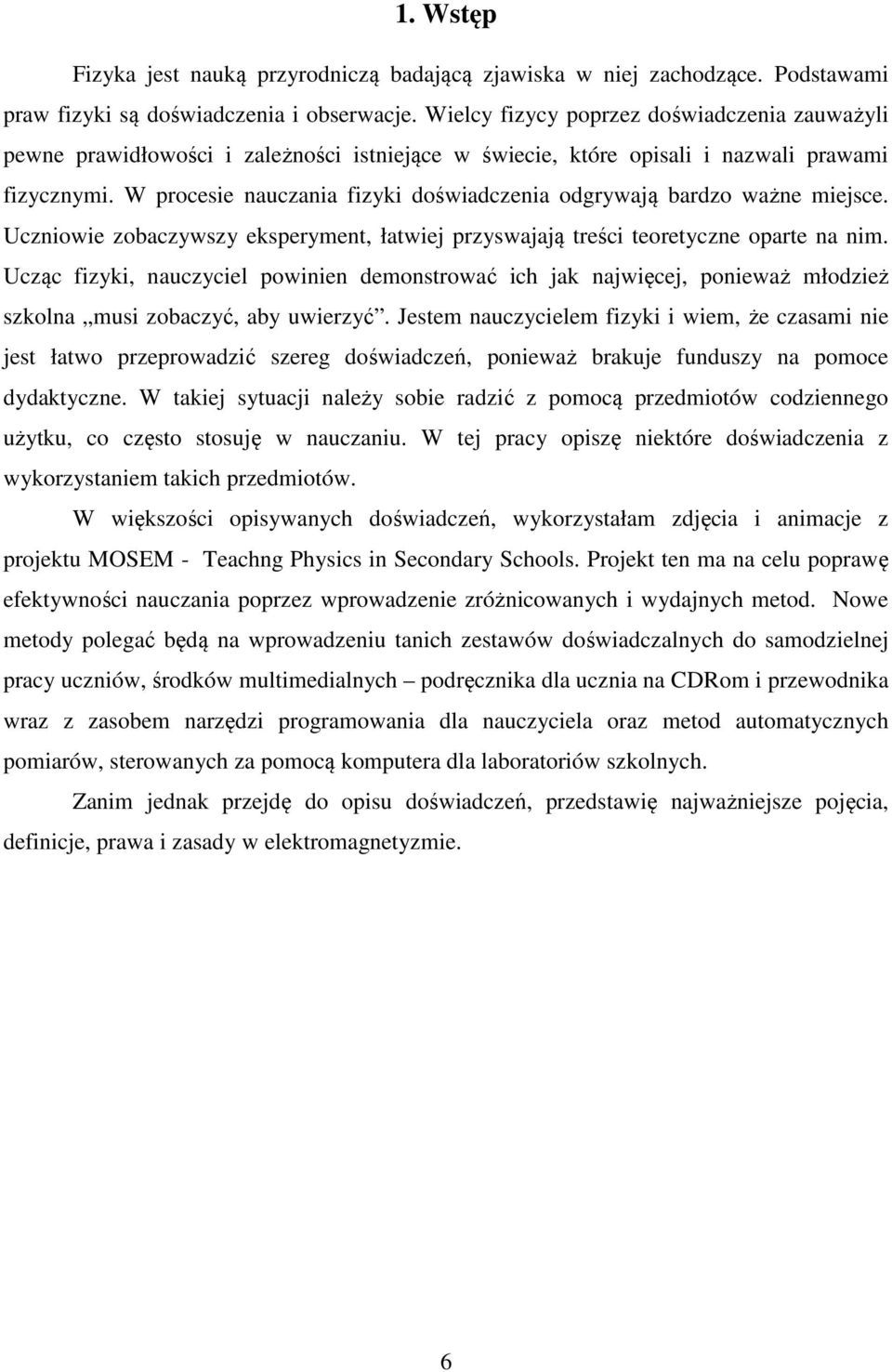 1. Wstęp

Fizyka jest nauką przyrodniczą badającą zjawiska w niej zachodzące. Podstawami praw fizyki są doświadczenia i obserwacje. Wielcy fizycy poprzez doświadczenia zauważyli pewne prawidłowości i zależności istniejące w świecie, które opisali i nazwali prawami fizycznymi. W procesie nauczania fizyki doświadczenia odgrywają bardzo ważne miejsce. Uczniowie zobaczywszy eksperyment, łatwiej przyswajają treści teoretyczne oparte na nim. Ucząc fizyki, nauczyciel powinien demonstrować ich jak najwięcej, ponieważ młodzież szkolna „musi zobaczyć, aby uwierzyć”. Jestem nauczycielem fizyki i wiem, że czasami nie jest łatwo przeprowadzić szereg doświadczeń, ponieważ brakuje funduszy na pomoce dydaktyczne. W takiej sytuacji należy sobie radzić z pomocą przedmiotów codziennego użytku, co często stosuję w nauczaniu. W tej pracy opiszę niektóre doświadczenia z wykorzystaniem takich przedmiotów.

W większości opisywanych doświadczeń, wykorzystałam zdjęcia i animacje z projektu MOSEM - Teachng Physics in Secondary Schools. Projekt ten ma na celu poprawę efektywności nauczania poprzez wprowadzenie zróżnicowanych i wydajnych metod. Nowe metody polegać będą na wprowadzeniu tanich zestawów doświadczalnych do samodzielnej pracy uczniów, środków multimedialnych – podręcznika dla ucznia na CDRom i przewodnika wraz z zasobem narzędzi programowania dla nauczyciela oraz metod automatycznych pomiarów, sterowanych za pomocą komputera dla laboratoriów szkolnych.

Zanim jednak przejdę do opisu doświadczeń, przedstawię najważniejsze pojęcia, definicje, prawa i zasady w elektromagnetyzmie.

6